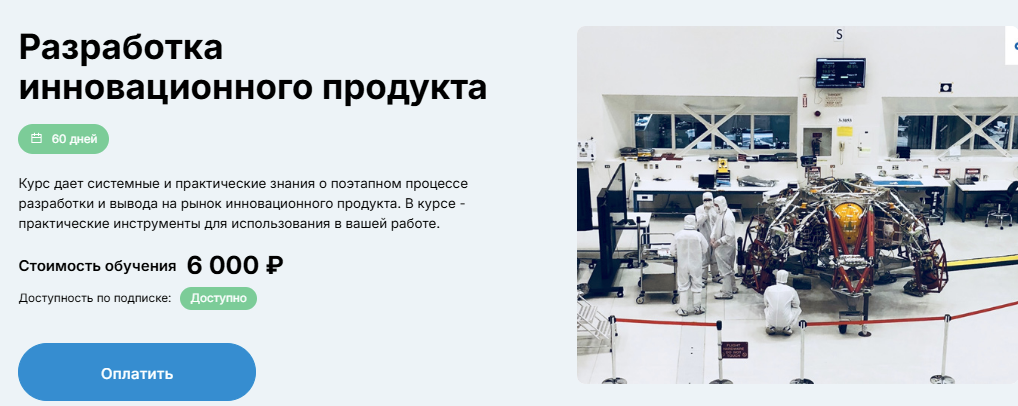 Разработка инновационного продукта

60 дней

Курс дает системные и практические знания о поэтапном процессе разработки и вывода на рынок инновационного продукта. В курсе - практические инструменты для использования в вашей работе.

Стоимость обучения 6 000 ₽

Доступность по подписке: Доступно

Оплатить

S